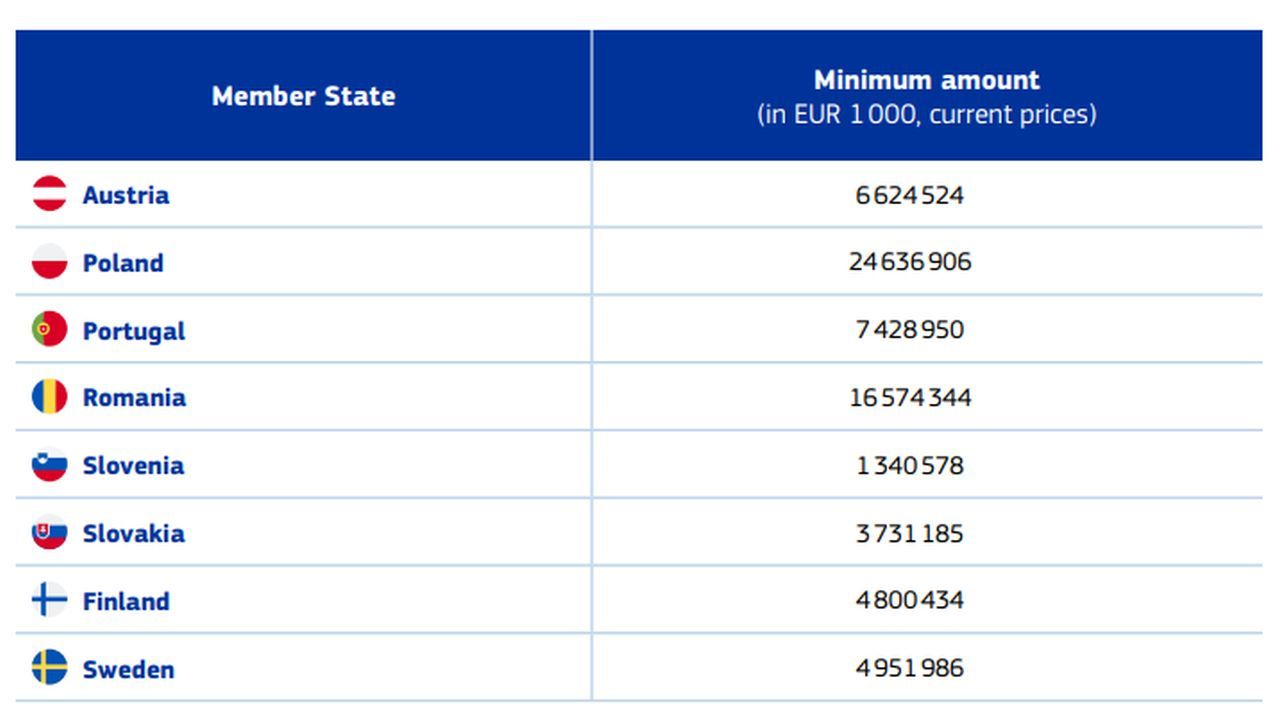 | Member State | Minimum amount (in EUR 1 000, current prices) |
|---|---|
| Austria | 6 624 524 |
| Poland | 24 636 906 |
| Portugal | 7 428 950 |
| Romania | 16 574 344 |
| Slovenia | 1 340 578 |
| Slovakia | 3 731 185 |
| Finland | 4 800 434 |
| Sweden | 4 951 986 |